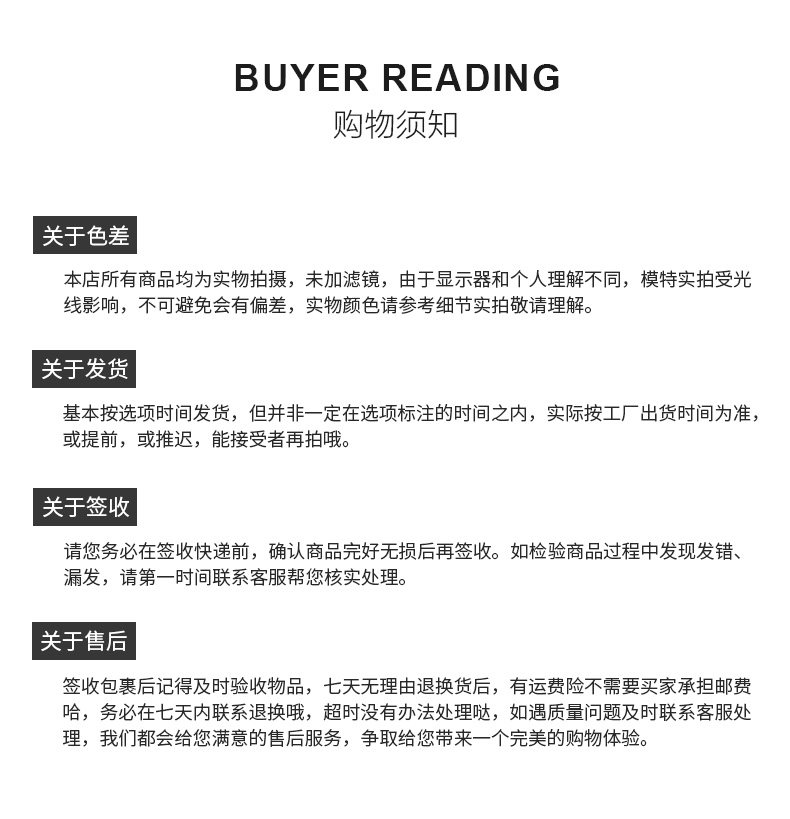 BUYER READING
购物须知

关于色差

本店所有商品均为实物拍摄，未加滤镜，由于显示器和个人理解不同，模特实拍受光线影响，不可避免会有偏差，实物颜色请参考细节实拍敬请理解。

关于发货

基本按选项时间发货，但并非一定在选项标注的时间之内，实际按工厂出货时间为准，或提前，或推迟，能接受者再拍哦。

关于签收

请您务必在签收快递前，确认商品完好无损后再签收。如检验商品过程中发现发错、漏发，请第一时间联系客服帮您核实处理。

关于售后

签收包裹后记得及时验收物品，七天无理由退换货后，有运费险不需要买家承担邮费哈，务必在七天内联系退换哦，超时没有办法处理哒，如遇质量问题及时联系客服处理，我们都会给您满意的售后服务，争取给您带来一个完美的购物体验。